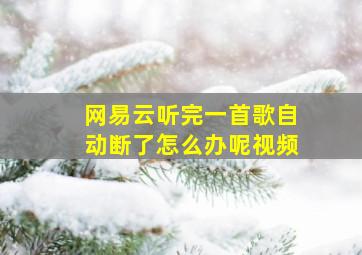 网易云听完一首歌自动断了怎么办呢视频